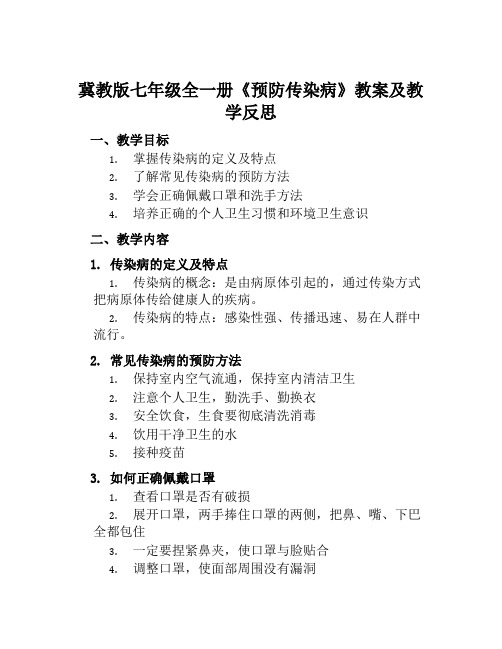 冀教版七年级全一册《预防传染病》教案及教学反思

一、教学目标

1. 掌握传染病的定义及特点
2. 了解常见传染病的预防方法
3. 学会正确佩戴口罩和洗手方法
4. 培养正确的个人卫生习惯和环境卫生意识

二、教学内容

1. 传染病的定义及特点

1. 传染病的概念：是由病原体引起的，通过传染方式把病原体传给健康人的疾病。
2. 传染病的特点：感染性强、传播迅速、易在人群中流行。

2. 常见传染病的预防方法

1. 保持室内空气流通，保持室内清洁卫生
2. 注意个人卫生，勤洗手、勤换衣
3. 安全饮食，生食要彻底清洗消毒
4. 饮用干净卫生的水
5. 接种疫苗

3. 如何正确佩戴口罩

1. 查看口罩是否有破损
2. 展开口罩，两手捧住口罩的两侧，把鼻、嘴、下巴全都包住
3. 一定要捏紧鼻夹，使口罩与脸贴合
4. 调整口罩，使面部周围没有漏洞